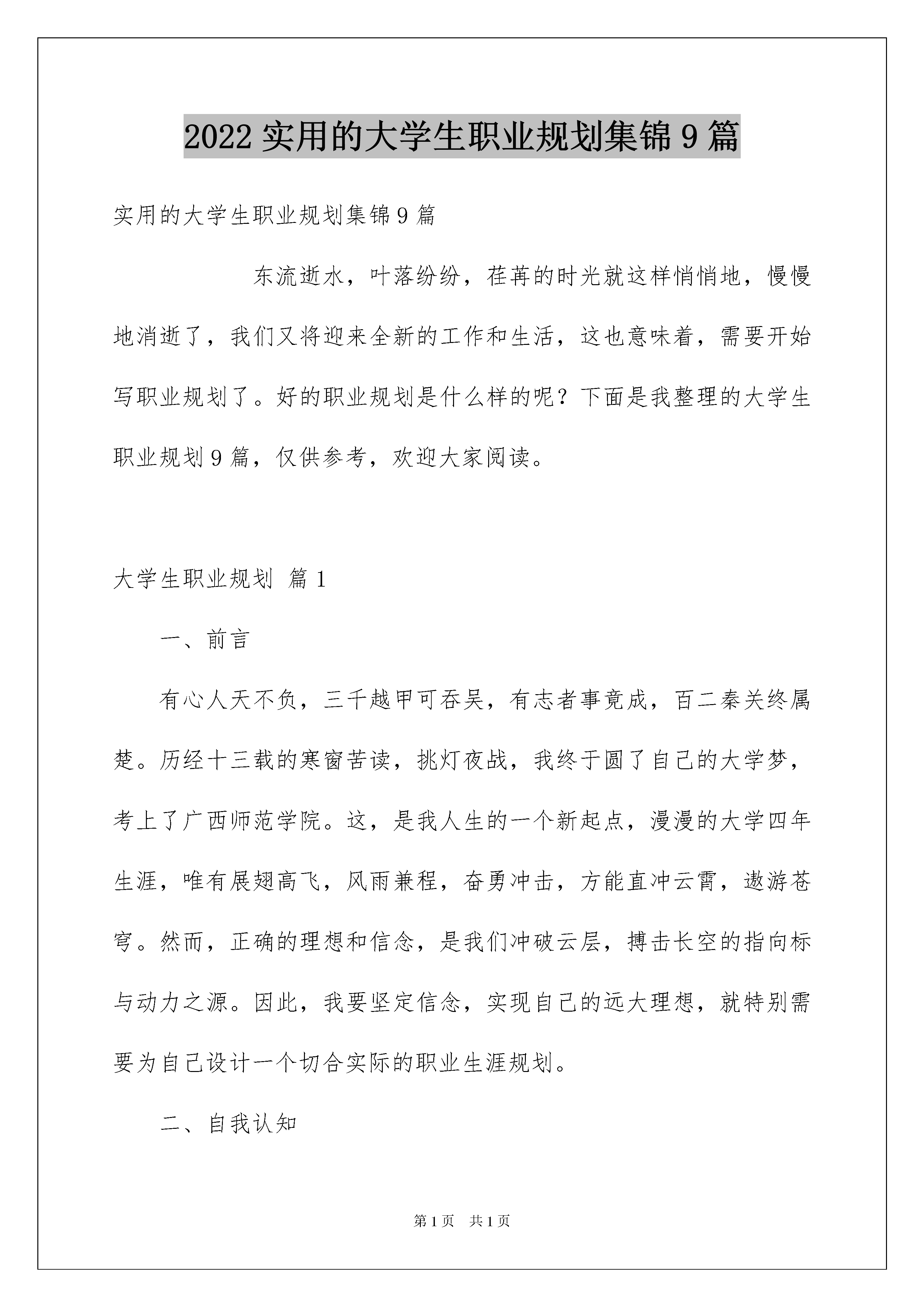 2022 实用的大学生职业规划集锦 9 篇

实用的大学生职业规划集锦 9 篇

东流逝水，叶落纷纷，荏苒的时光就这样悄悄地，慢慢地消逝了，我们又将迎来全新的工作和生活，这也意味着，需要开始写职业规划了。好的职业规划是什么样的呢？下面是我整理的大学生职业规划 9 篇，仅供参考，欢迎大家阅读。

大学生职业规划 篇 1

一、前言

有心人天不负，三千越甲可吞吴，有志者事竟成，百二秦关终属楚。历经十三载的寒窗苦读，挑灯夜战，我终于圆了自己的大学梦，考上了广西师范学院。这，是我人生的一个新起点，漫漫的大学四年生涯，唯有展翅高飞，风雨兼程，奋勇冲击，方能直冲云霄，遨游苍穹。然而，正确的理想和信念，是我们冲破云层，搏击长空的指向标与动力之源。因此，我要坚定信念，实现自己的远大理想，就特别需要为自己设计一个切合实际的职业生涯规划。

二、自我认知

第 1 页　共 1 页